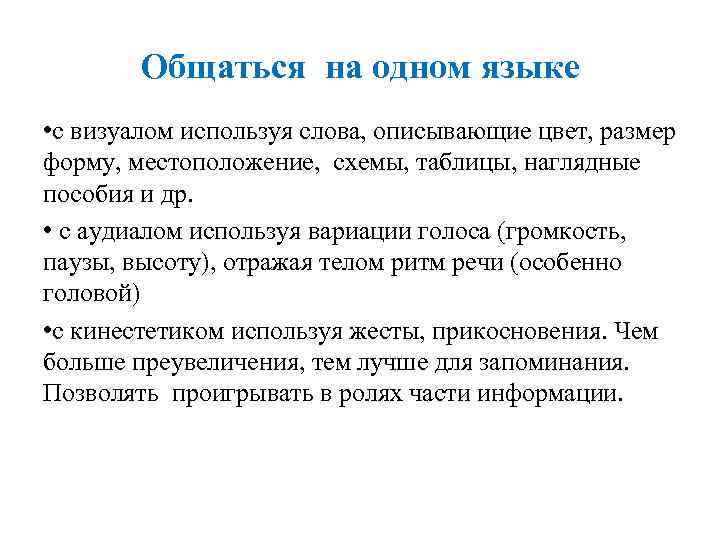 Общаться на одном языке

•с визуалом используя слова, описывающие цвет, размер форму, местоположение, схемы, таблицы, наглядные пособия и др.

• с аудиалом используя вариации голоса (громкость, паузы, высоту), отражая телом ритм речи (особенно головой)

•с кинестетиком используя жесты, прикосновения. Чем больше преувеличения, тем лучше для запоминания. Позволять проигрывать в ролях части информации.